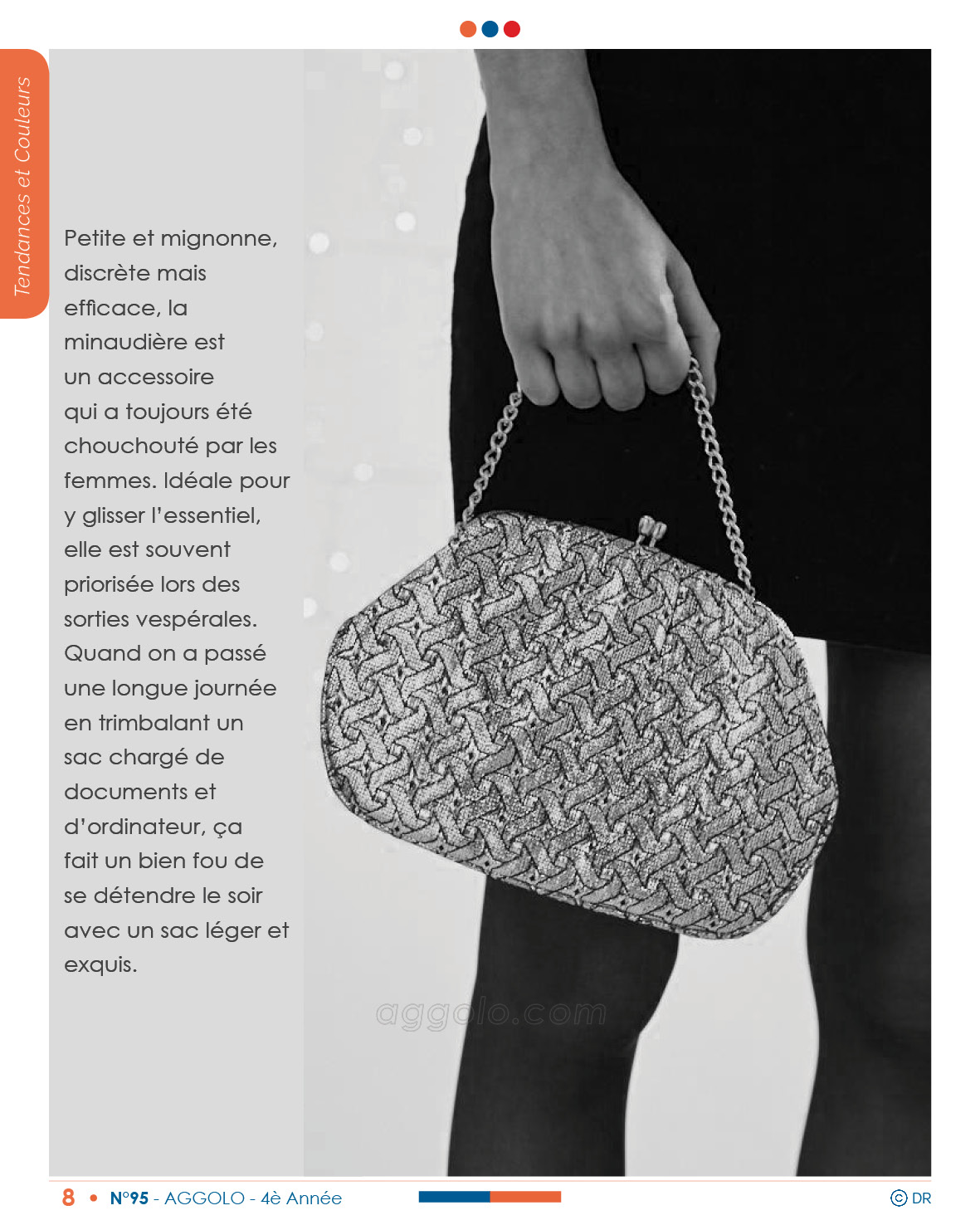 Tendances et Couleurs

Petite et mignonne, discrète mais efficace, la minaudière est un accessoire qui a toujours été chouchouté par les femmes. Idéale pour y glisser l'essentiel, elle est souvent priorisée lors des sorties vespérales. Quand on a passé une longue journée en trimbalant un sac chargé de documents et d'ordinateur, ça fait un bien fou de se détendre le soir avec un sac léger et exquis.

aggolo.com

8 • N°95 - AGGOLO - 4è Année

© DR